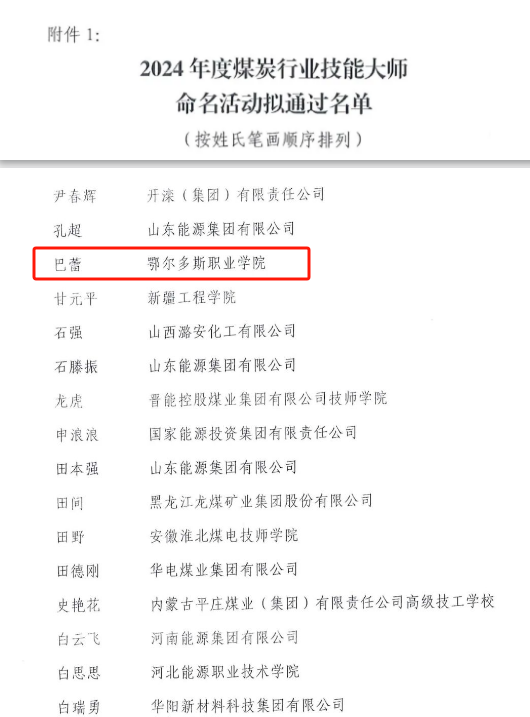 附件1:

2024年度煤炭行业技能大师
命名活动拟通过名单

（按姓氏笔画顺序排列）

尹春辉 开滦（集团）有限责任公司

孔超 山东能源集团有限公司

巴蕾 鄂尔多斯职业学院

甘元平 新疆工程学院

石强 山西潞安化工有限公司

石滕振 山东能源集团有限公司

龙虎 晋能控股煤业集团有限公司技师学院

申浪浪 国家能源投资集团有限责任公司

田本强 山东能源集团有限公司

田间 黑龙江龙煤矿业集团股份有限公司

田野 安徽淮北煤电技师学院

田德刚 华电煤业集团有限公司

史艳花 内蒙古平庄煤业（集团）有限责任公司高级技工学校

白云飞 河南能源集团有限公司

白思思 河北能源职业技术学院

白瑞勇 华阳新材料科技集团有限公司